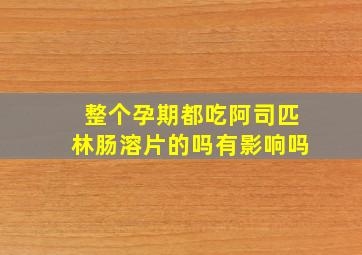 整个孕期都吃阿司匹林肠溶片的吗有影响吗